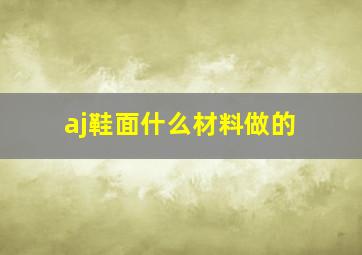 aj鞋面什么材料做的